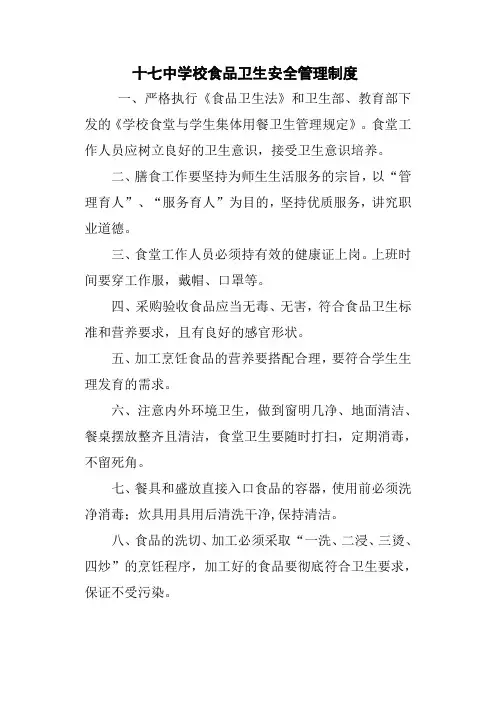 十七中学校食品卫生安全管理制度

一、严格执行《食品卫生法》和卫生部、教育部下发的《学校食堂与学生集体用餐卫生管理规定》。食堂工作人员应树立良好的卫生意识，接受卫生意识培养。

二、膳食工作要坚持为师生生活服务的宗旨，以“管理育人”、“服务育人”为目的，坚持优质服务，讲究职业道德。

三、食堂工作人员必须持有效的健康证上岗。上班时间要穿工作服，戴帽、口罩等。

四、采购验收食品应当无毒、无害，符合食品卫生标准和营养要求，且有良好的感官形状。

五、加工烹饪食品的营养要搭配合理，要符合学生生理发育的需求。

六、注意内外环境卫生，做到窗明几净、地面清洁、餐桌摆放整齐且清洁，食堂卫生要随时打扫，定期消毒，不留死角。

七、餐具和盛放直接入口食品的容器，使用前必须洗净消毒；炊具用具用后清洗干净,保持清洁。

八、食品的洗切、加工必须采取“一洗、二浸、三烫、四炒”的烹饪程序，加工好的食品要彻底符合卫生要求，保证不受污染。